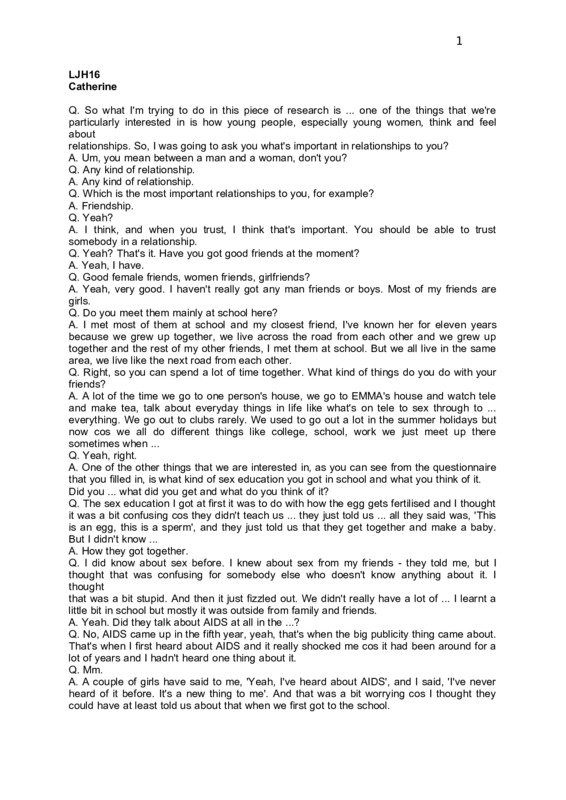 1

LJH16
Catherine

Q. So what I'm trying to do in this piece of research is ... one of the things that we're particularly interested in is how young people, especially young women, think and feel about
relationships. So, I was going to ask you what's important in relationships to you?
A. Um, you mean between a man and a woman, don't you?
Q. Any kind of relationship.
A. Any kind of relationship.
Q. Which is the most important relationships to you, for example?
A. Friendship.
Q. Yeah?
A. I think, and when you trust, I think that's important. You should be able to trust somebody in a relationship.
Q. Yeah? That's it. Have you got good friends at the moment?
A. Yeah, I have.
Q. Good female friends, women friends, girlfriends?
A. Yeah, very good. I haven't really got any man friends or boys. Most of my friends are girls.
Q. Do you meet them mainly at school here?
A. I met most of them at school and my closest friend, I've known her for eleven years because we grew up together, we live across the road from each other and we grew up together and the rest of my other friends, I met them at school. But we all live in the same area, we live like the next road from each other.
Q. Right, so you can spend a lot of time together. What kind of things do you do with your friends?
A. A lot of the time we go to one person's house, we go to EMMA's house and watch tele and make tea, talk about everyday things in life like what's on tele to sex through to ... everything. We go out to clubs rarely. We used to go out a lot in the summer holidays but now cos we all do different things like college, school, work we just meet up there sometimes when ...
Q. Yeah, right.
A. One of the other things that we are interested in, as you can see from the questionnaire that you filled in, is what kind of sex education you got in school and what you think of it. Did you ... what did you get and what do you think of it?
Q. The sex education I got at first it was to do with how the egg gets fertilised and I thought it was a bit confusing cos they didn't teach us ... they just told us ... all they said was, 'This is an egg, this is a sperm', and they just told us that they get together and make a baby. But I didn't know ...
A. How they got together.
Q. I did know about sex before. I knew about sex from my friends - they told me, but I thought that was confusing for somebody else who doesn't know anything about it. I thought
that was a bit stupid. And then it just fizzled out. We didn't really have a lot of ... I learnt a little bit in school but mostly it was outside from family and friends.
A. Yeah. Did they talk about AIDS at all in the ...?
Q. No, AIDS came up in the fifth year, yeah, that's when the big publicity thing came about. That's when I first heard about AIDS and it really shocked me cos it had been around for a lot of years and I hadn't heard one thing about it.
Q. Mm.
A. A couple of girls have said to me, 'Yeah, I've heard about AIDS', and I said, 'I've never heard of it before. It's a new thing to me'. And that was a bit worrying cos I thought they could have at least told us about that when we first got to the school.